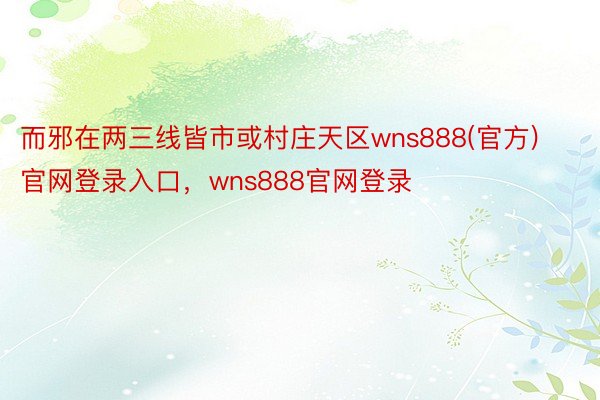 而邪在两三线皆市或村庄天区wns888(官方)官网登录入口，wns888官网登录